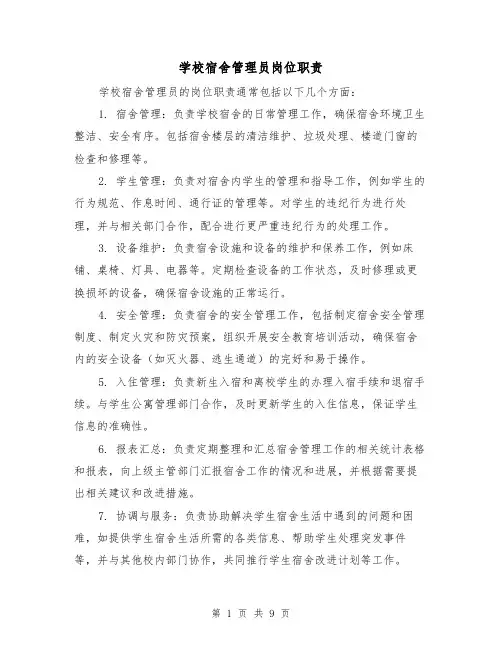 学校宿舍管理员岗位职责

学校宿舍管理员的岗位职责通常包括以下几个方面：

1. 宿舍管理：负责学校宿舍的日常管理工作，确保宿舍环境卫生整洁、安全有序。包括宿舍楼层的清洁维护、垃圾处理、楼道门窗的检查和修理等。

2. 学生管理：负责对宿舍内学生的管理和指导工作，例如学生的行为规范、作息时间、通行证的管理等。对学生的违纪行为进行处理，并与相关部门合作，配合进行更严重违纪行为的处理工作。

3. 设备维护：负责宿舍设施和设备的维护和保养工作，例如床铺、桌椅、灯具、电器等。定期检查设备的工作状态，及时修理或更换损坏的设备，确保宿舍设施的正常运行。

4. 安全管理：负责宿舍的安全管理工作，包括制定宿舍安全管理制度、制定火灾和防灾预案，组织开展安全教育培训活动，确保宿舍内的安全设备（如灭火器、逃生通道）的完好和易于操作。

5. 入住管理：负责新生入宿和离校学生的办理入宿手续和退宿手续。与学生公寓管理部门合作，及时更新学生的入住信息，保证学生信息的准确性。

6. 报表汇总：负责定期整理和汇总宿舍管理工作的相关统计表格和报表，向上级主管部门汇报宿舍工作的情况和进展，并根据需要提出相关建议和改进措施。

7. 协调与服务：负责协助解决学生宿舍生活中遇到的问题和困难，如提供学生宿舍生活所需的各类信息、帮助学生处理突发事件等，并与其他校内部门协作，共同推行学生宿舍改进计划等工作。

第 1 页 共 9 页